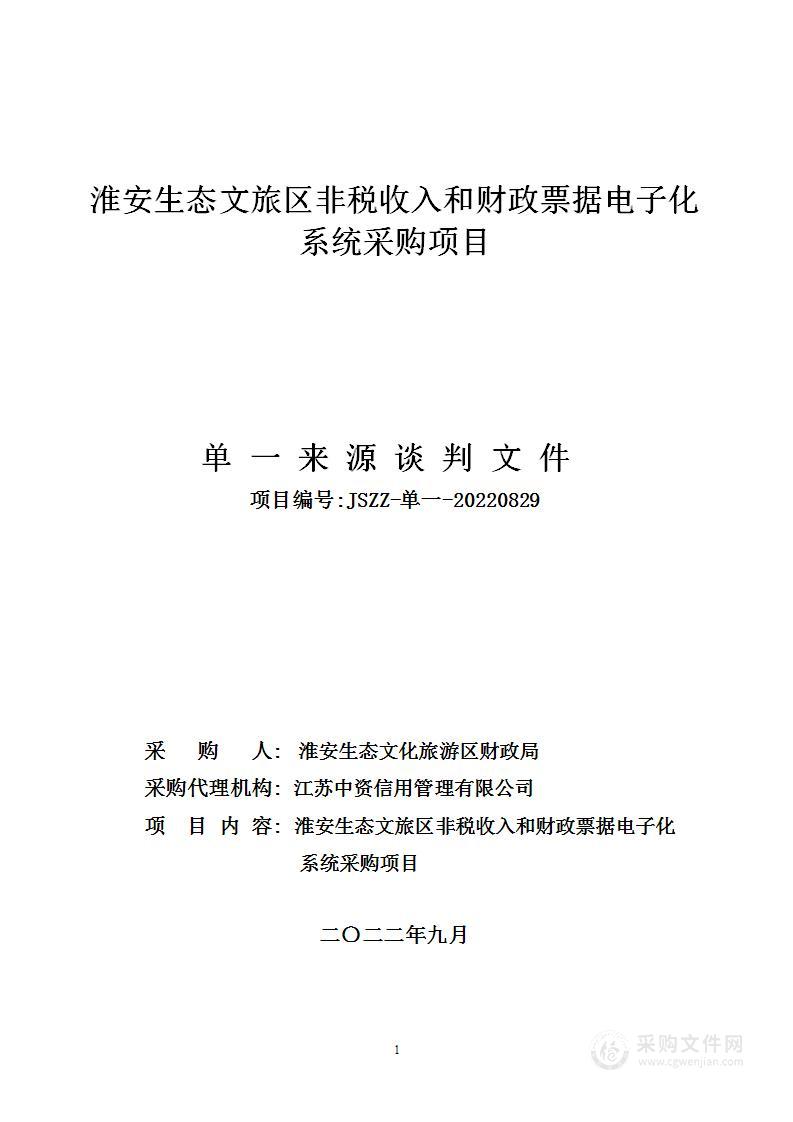 淮安生态文旅区非税收入和财政票据电子化系统采购项目

单 一 来 源 谈 判 文 件

项目编号:JSZZ-单一-20220829

采 购 人: 淮安生态文化旅游区财政局

采购代理机构: 江苏中资信用管理有限公司

项 目 内 容: 淮安生态文旅区非税收入和财政票据电子化系统采购项目

二〇二二年九月

1

采购文件网
www.cgwenjian.com